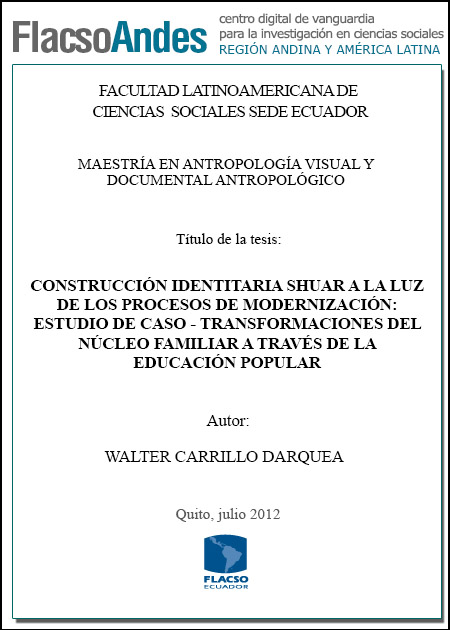 FlacsoAndes centro digital de vanguardia para la investigación en ciencias sociales REGIÓN ANDINA Y AMÉRICA LATINA

FACULTAD LATINOAMERICANA DE CIENCIAS SOCIALES SEDE ECUADOR

MAESTRÍA EN ANTROPOLOGÍA VISUAL Y DOCUMENTAL ANTROPOLÓGICO

Título de la tesis:

CONSTRUCCIÓN IDENTITARIA SHUAR A LA LUZ DE LOS PROCESOS DE MODERNIZACIÓN: ESTUDIO DE CASO - TRANSFORMACIONES DEL NÚCLEO FAMILIAR A TRAVÉS DE LA EDUCACIÓN POPULAR

Autor:

WALTER CARRILLO DARQUEA

Quito, julio 2012

FLACSO ECUADOR